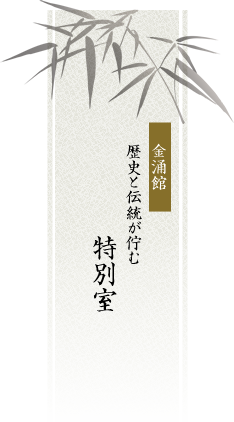 金涌館

歴史と伝統が佇む

特別室